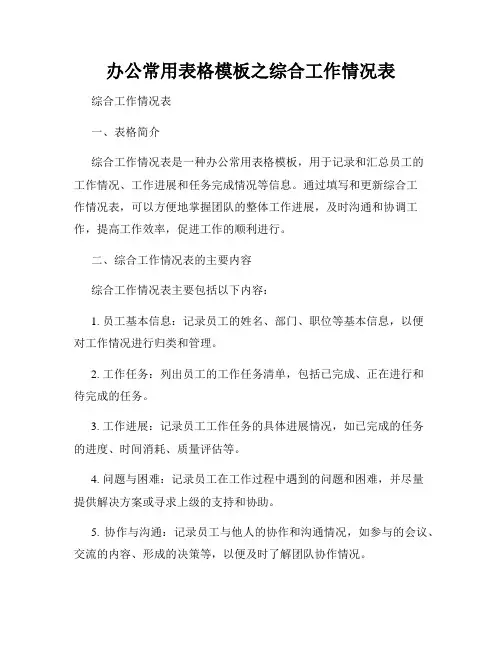 办公常用表格模板之综合工作情况表

综合工作情况表

一、表格简介

综合工作情况表是一种办公常用表格模板，用于记录和汇总员工的工作情况、工作进展和任务完成情况等信息。通过填写和更新综合工作情况表，可以方便地掌握团队的整体工作进展，及时沟通和协调工作，提高工作效率，促进工作的顺利进行。

二、综合工作情况表的主要内容

综合工作情况表主要包括以下内容：

1. 员工基本信息：记录员工的姓名、部门、职位等基本信息，以便对工作情况进行归类和管理。

2. 工作任务：列出员工的工作任务清单，包括已完成、正在进行和待完成的任务。

3. 工作进展：记录员工工作任务的具体进展情况，如已完成的任务的进度、时间消耗、质量评估等。

4. 问题与困难：记录员工在工作过程中遇到的问题和困难，并尽量提供解决方案或寻求上级的支持和协助。

5. 协作与沟通：记录员工与他人的协作和沟通情况，如参与的会议、交流的内容、形成的决策等，以便及时了解团队协作情况。